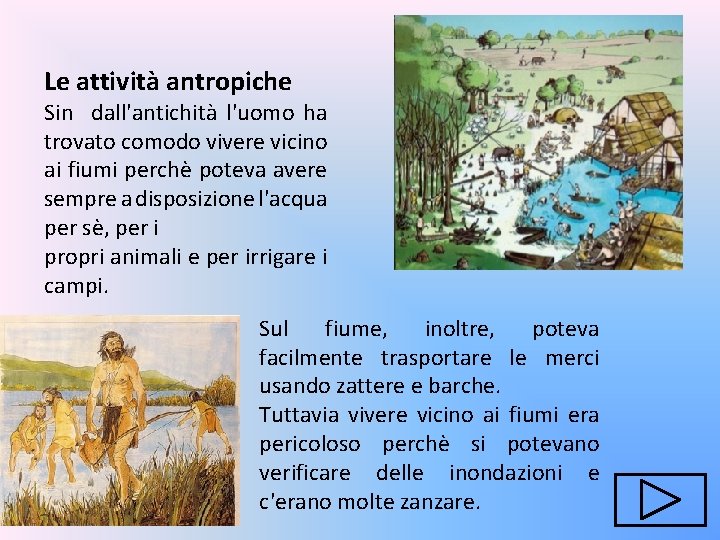 Le attività antropiche
Sin dall'antichità l'uomo ha trovato comodo vivere vicino ai fiumi perchè poteva avere sempre a disposizione l'acqua per sè, per i
propri animali e per irrigare i campi.

Sul fiume, inoltre, poteva facilmente trasportare le merci usando zattere e barche.
Tuttavia vivere vicino ai fiumi era pericoloso perchè si potevano verificare delle inondazioni e c'erano molte zanzare.